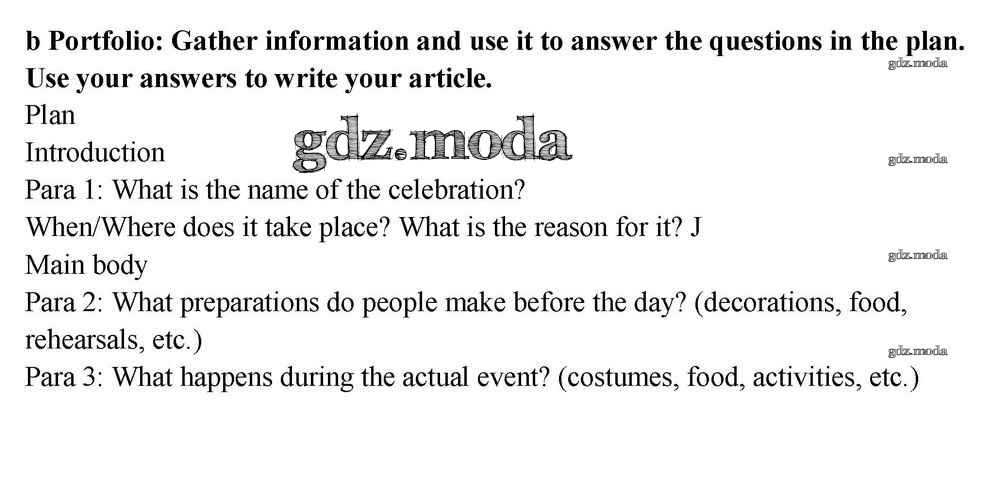 b Portfolio: Gather information and use it to answer the questions in the plan. Use your answers to write your article.

Plan

Introduction

Para 1: What is the name of the celebration?

When/Where does it take place? What is the reason for it? J

Main body

Para 2: What preparations do people make before the day? (decorations, food, rehearsals, etc.)

Para 3: What happens during the actual event? (costumes, food, activities, etc.)

gdz.moda